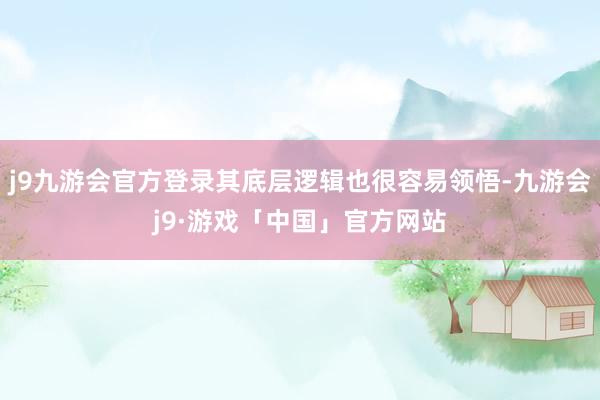 j9九游会官方登录其底层逻辑也很容易领悟-九游会j9·游戏「中国」官方网站